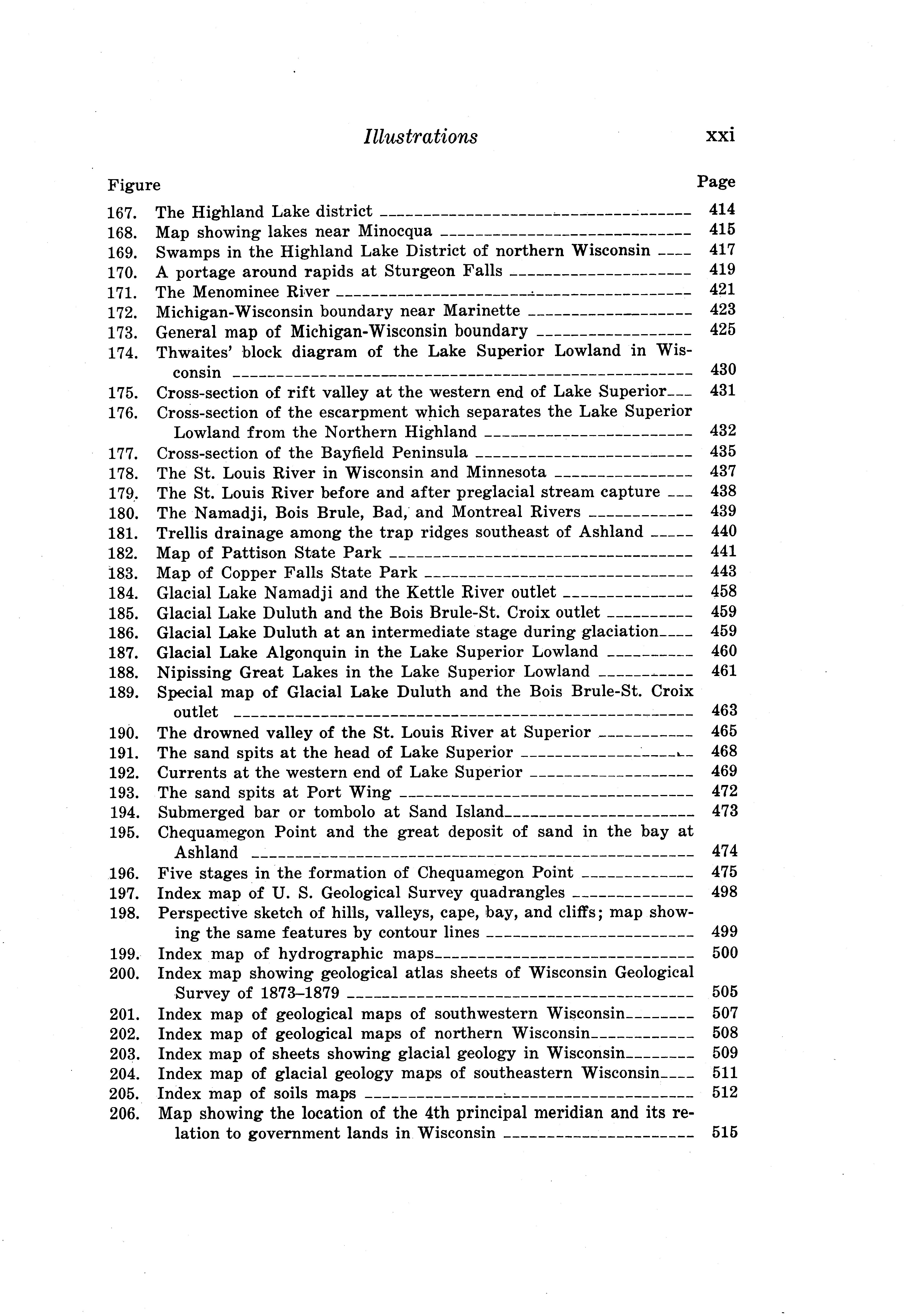 Illustrations xxi

Figure Page
167. The Highland Lake district 414
168. Map showing lakes near Minocqua 415
169. Swamps in the Highland Lake District of northern Wisconsin 417
170. A portage around rapids at Sturgeon Falls 419
171. The Menominee River 421
172. Michigan-Wisconsin boundary near Marinette 423
173. General map of Michigan-Wisconsin boundary 425
174. Thwaites' block diagram of the Lake Superior Lowland in Wisconsin 430
175. Cross-section of rift valley at the western end of Lake Superior 431
176. Cross-section of the escarpment which separates the Lake Superior Lowland from the Northern Highland 432
177. Cross-section of the Bayfield Peninsula 435
178. The St. Louis River in Wisconsin and Minnesota 437
179. The St. Louis River before and after preglacial stream capture 438
180. The Namadji, Bois Brule, Bad, and Montreal Rivers 439
181. Trellis drainage among the trap ridges southeast of Ashland 440
182. Map of Pattison State Park 441
183. Map of Copper Falls State Park 443
184. Glacial Lake Namadji and the Kettle River outlet 458
185. Glacial Lake Duluth and the Bois Brule-St. Croix outlet 459
186. Glacial Lake Duluth at an intermediate stage during glaciation 459
187. Glacial Lake Algonquin in the Lake Superior Lowland 460
188. Nipissing Great Lakes in the Lake Superior Lowland 461
189. Special map of Glacial Lake Duluth and the Bois Brule-St. Croix outlet 463
190. The drowned valley of the St. Louis River at Superior 465
191. The sand spits at the head of Lake Superior 468
192. Currents at the western end of Lake Superior 469
193. The sand spits at Port Wing 472
194. Submerged bar or tombolo at Sand Island 473
195. Chequamegon Point and the great deposit of sand in the bay at Ashland 474
196. Five stages in the formation of Chequamegon Point 475
197. Index map of U. S. Geological Survey quadrangles 498
198. Perspective sketch of hills, valleys, cape, bay, and cliffs; map showing the same features by contour lines 499
199. Index map of hydrographic maps 500
200. Index map showing geological atlas sheets of Wisconsin Geological Survey of 1873–1879 505
201. Index map of geological maps of southwestern Wisconsin 507
202. Index map of geological maps of northern Wisconsin 508
203. Index map of sheets showing glacial geology in Wisconsin 509
204. Index map of glacial geology maps of southeastern Wisconsin 511
205. Index map of soils maps 512
206. Map showing the location of the 4th principal meridian and its relation to government lands in Wisconsin 515